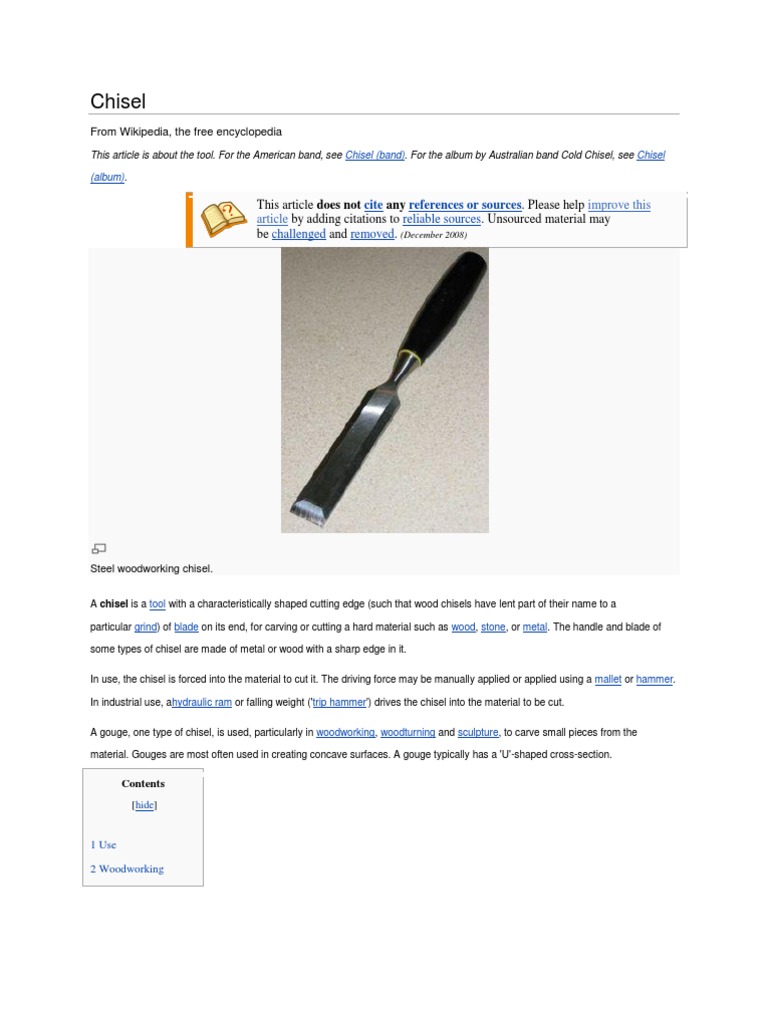 Chisel

From Wikipedia, the free encyclopedia

This article is about the tool. For the American band, see Chisel (band). For the album by Australian band Cold Chisel, see Chisel (album).

This article does not cite any references or sources. Please help improve this article by adding citations to reliable sources. Unsourced material may be challenged and removed. (December 2008)

Steel woodworking chisel.

A chisel is a tool with a characteristically shaped cutting edge (such that wood chisels have lent part of their name to a particular grind) of blade on its end, for carving or cutting a hard material such as wood, stone, or metal. The handle and blade of some types of chisel are made of metal or wood with a sharp edge in it.

In use, the chisel is forced into the material to cut it. The driving force may be manually applied or applied using a mallet or hammer. In industrial use, ahydraulic ram or falling weight ('trip hammer') drives the chisel into the material to be cut.

A gouge, one type of chisel, is used, particularly in woodworking, woodturning and sculpture, to carve small pieces from the material. Gouges are most often used in creating concave surfaces. A gouge typically has a 'U'-shaped cross-section.

Contents

[hide]

1 Use

2 Woodworking